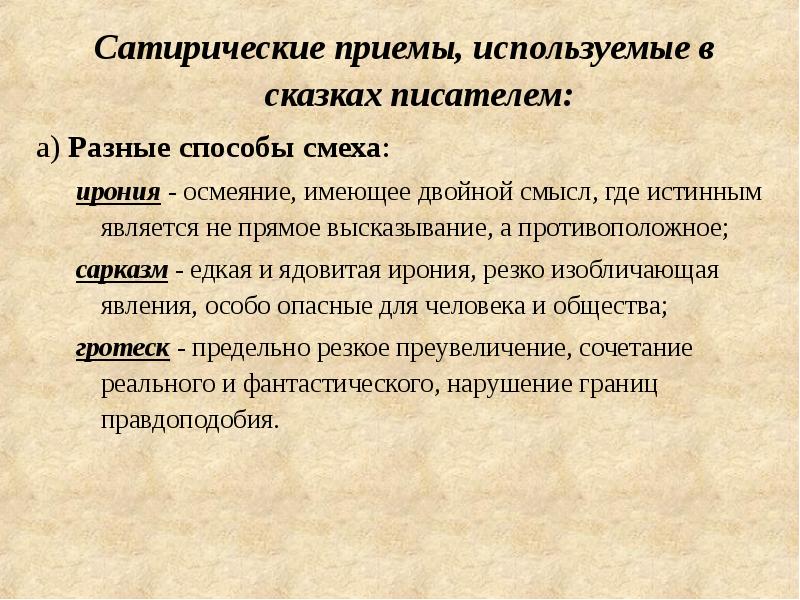 Сатирические приемы, используемые в сказках писателем:

а) Разные способы смеха:

ирония - осмеяние, имеющее двойной смысл, где истинным является не прямое высказывание, а противоположное;

сарказм - едкая и ядовитая ирония, резко изобличающая явления, особо опасные для человека и общества;

гротеск - предельно резкое преувеличение, сочетание реального и фантастического, нарушение границ правдоподобия.